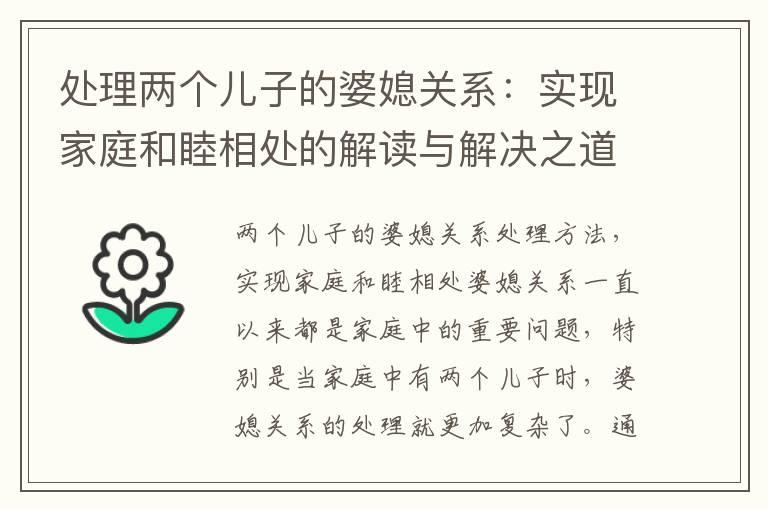 处理两个儿子的婆媳关系：实现家庭和睦相处的解读与解决之道

两个儿子的婆媳关系处理方法，实现家庭和睦相处婆媳关系一直以来都是家庭中的重要问题，特别是当家庭中有两个儿子时，婆媳关系的处理就更加复杂了。通